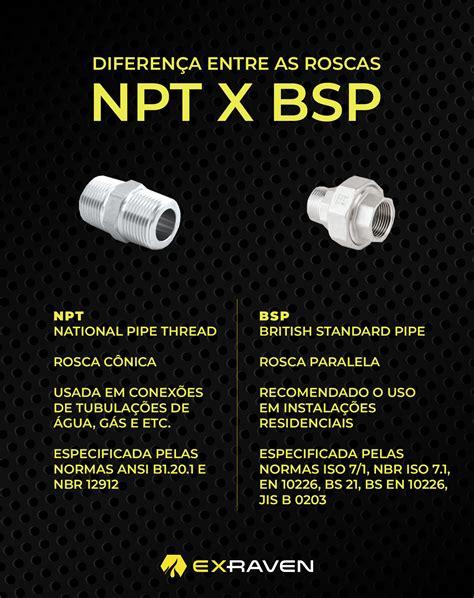 DIFERENÇA ENTRE AS ROSCAS
NPT X BSP

NPT
NATIONAL PIPE THREAD

ROSCA CÔNICA

USADA EM CONEXÕES DE TUBULAÇÕES DE ÁGUA, GÁS E ETC.

ESPECIFICADA PELAS NORMAS ANSI B1.20.1 E NBR 12912

BSP
BRITISH STANDARD PIPE

ROSCA PARALELA

RECOMENDADO O USO EM INSTALAÇÕES RESIDENCIAIS

ESPECIFICADA PELAS NORMAS ISO 7/1, NBR ISO 7.1, EN 10226, BS 21, BS EN 10226, JIS B 0203

EXRAVEN